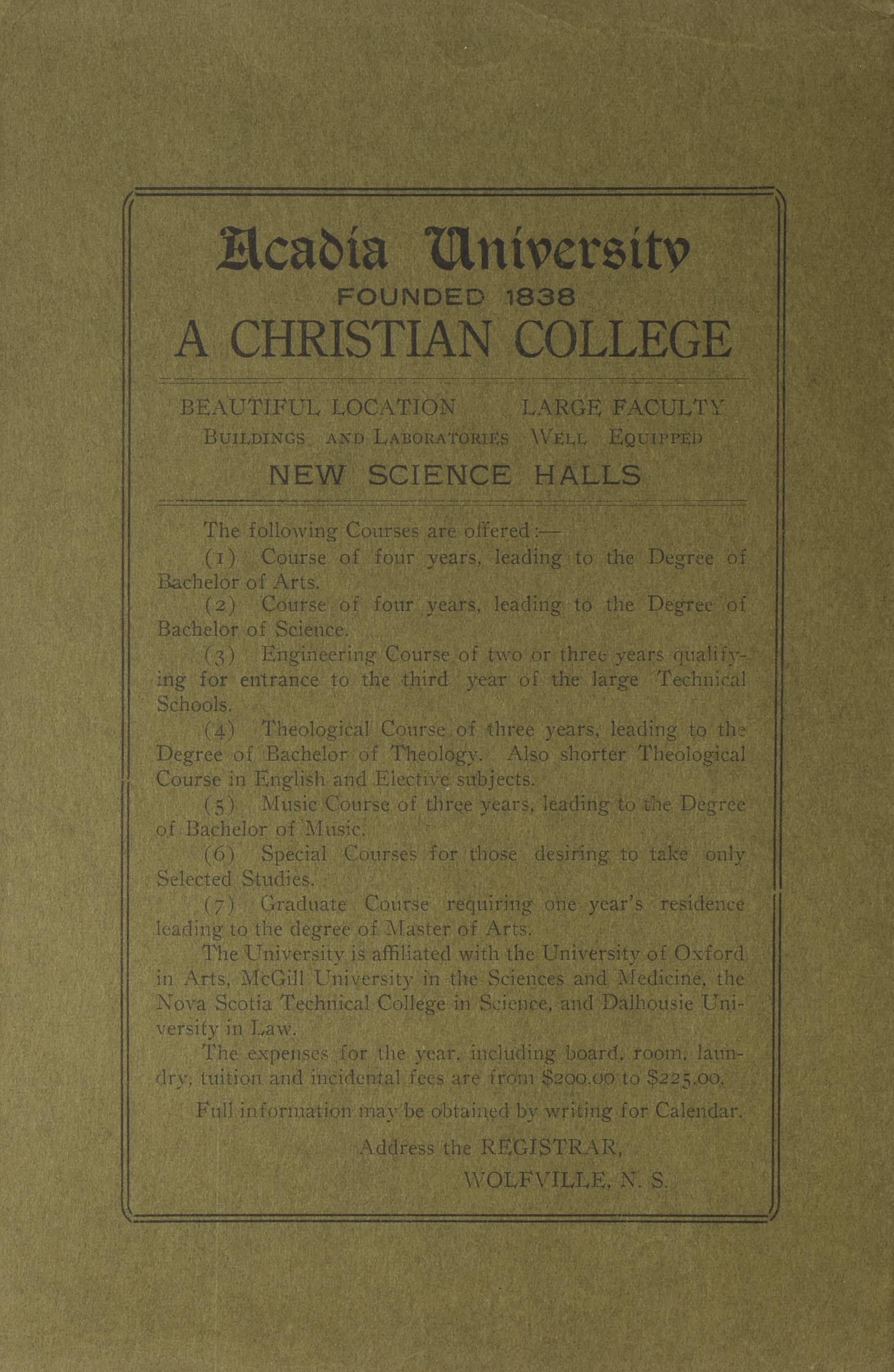 Acadia University
FOUNDED 1838
A CHRISTIAN COLLEGE

BEAUTIFUL LOCATION LARGE FACULTY
BUILDINGS AND LABORATORIES WELL EQUIPPED
NEW SCIENCE HALLS

The following Courses are offered:—

(1) Course of four years, leading to the Degree of Bachelor of Arts.

(2) Course of four years, leading to the Degree of Bachelor of Science.

(3) Engineering Course of two or three years qualifying for entrance to the third year of the large Technical Schools.

(4) Theological Course of three years, leading to the Degree of Bachelor of Theology. Also shorter Theological Course in English and Elective subjects.

(5) Music Course of three years, leading to the Degree of Bachelor of Music.

(6) Special Courses for those desiring to take only Selected Studies.

(7) Graduate Course requiring one year's residence leading to the degree of Master of Arts.

The University is affiliated with the University of Oxford in Arts, McGill University in the Sciences and Medicine, the Nova Scotia Technical College in Science, and Dalhousie University in Law.

The expenses for the year, including board, room, laundry, tuition and incidental fees are from $200.00 to $225.00.

Full information may be obtained by writing for Calendar.

Address the REGISTRAR,
WOLFVILLE, N. S.